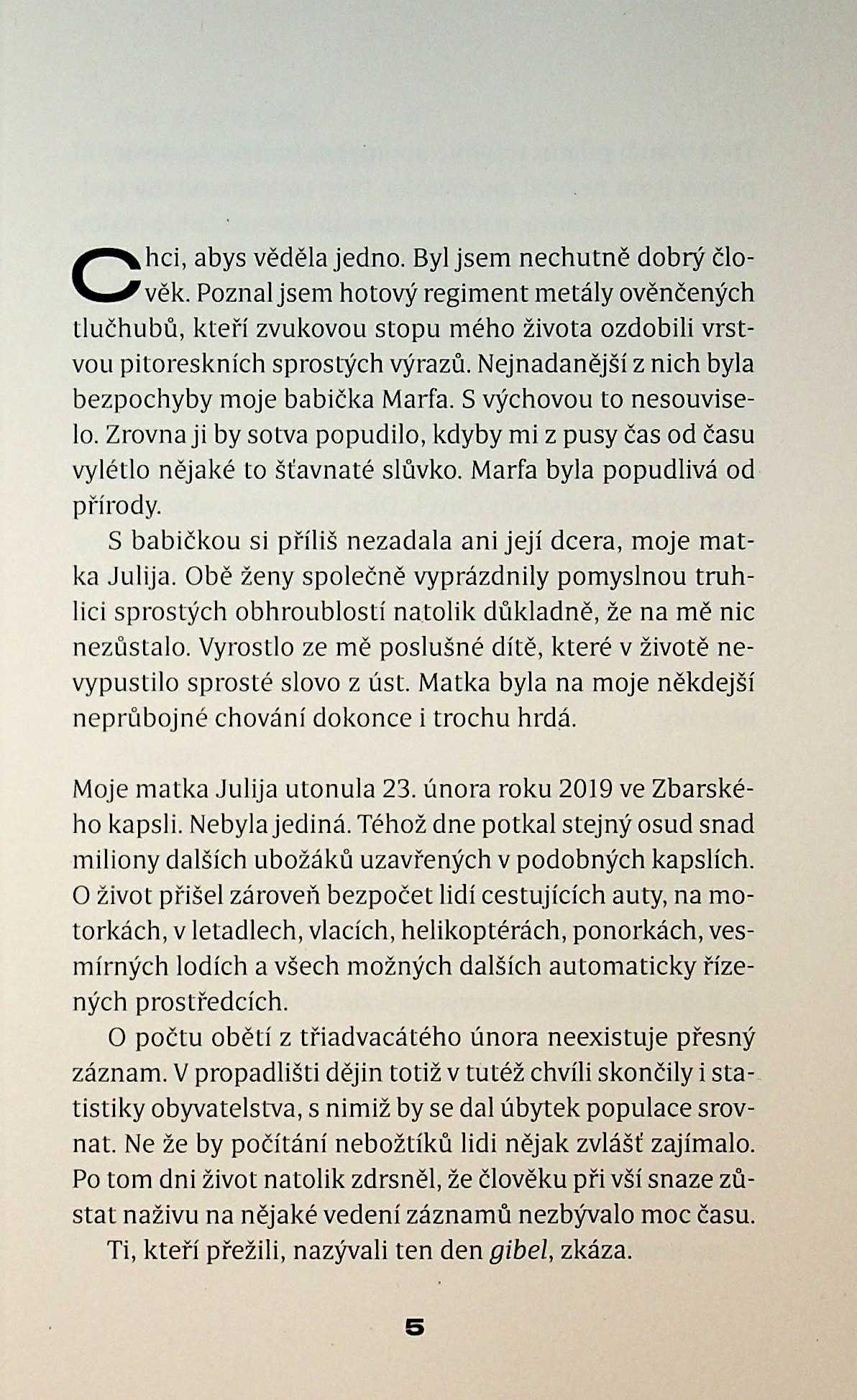 Chci, abys věděla jedno. Byl jsem nechutně dobrý člověk. Poznal jsem hotový regiment metály ověnčených tlučhubů, kteří zvukovou stopu mého života ozdobili vrstvou pitoreskních sprostých výrazů. Nejnadanější z nich byla bezpochyby moje babička Marfa. S výchovou to nesouviselo. Zrovna ji by sotva popudilo, kdyby mi z pusy čas od času vylétlo nějaké to šťavnaté slůvko. Marfa byla popudlivá od přírody.

S babičkou si příliš nezadala ani její dcera, moje matka Julija. Obě ženy společně vyprázdnily pomyslnou truhlici sprostých obhroublostí natolik důkladně, že na mě nic nezůstalo. Vyrostlo ze mě poslušné dítě, které v životě nevypustilo sprosté slovo z úst. Matka byla na moje někdejší neprůbojné chování dokonce i trochu hrdá.

Moje matka Julija utonula 23. února roku 2019 ve Zbarského kapsli. Nebyla jediná. Téhož dne potkal stejný osud snad miliony dalších ubožáků uzavřených v podobných kapslích. O život přišel zároveň bezpočet lidí cestujících auty, na motorkách, v letadlech, vlacích, helikoptérách, ponorkách, vesmírných lodích a všech možných dalších automaticky řízených prostředcích.

O počtu obětí z třiadvacátého února neexistuje přesný záznam. V propadlišti dějin totiž v tutéž chvíli skončily i statistiky obyvatelstva, s nimiž by se dal úbytek populace srovnat. Ne že by počítání nebožtíků lidi nějak zvlášť zajímalo. Po tom dni život natolik zdrsněl, že člověku při vší snaze zůstat naživu na nějaké vedení záznamů nezbývalo moc času.

Ti, kteří přežili, nazývali ten den gibel, zkáza.

5